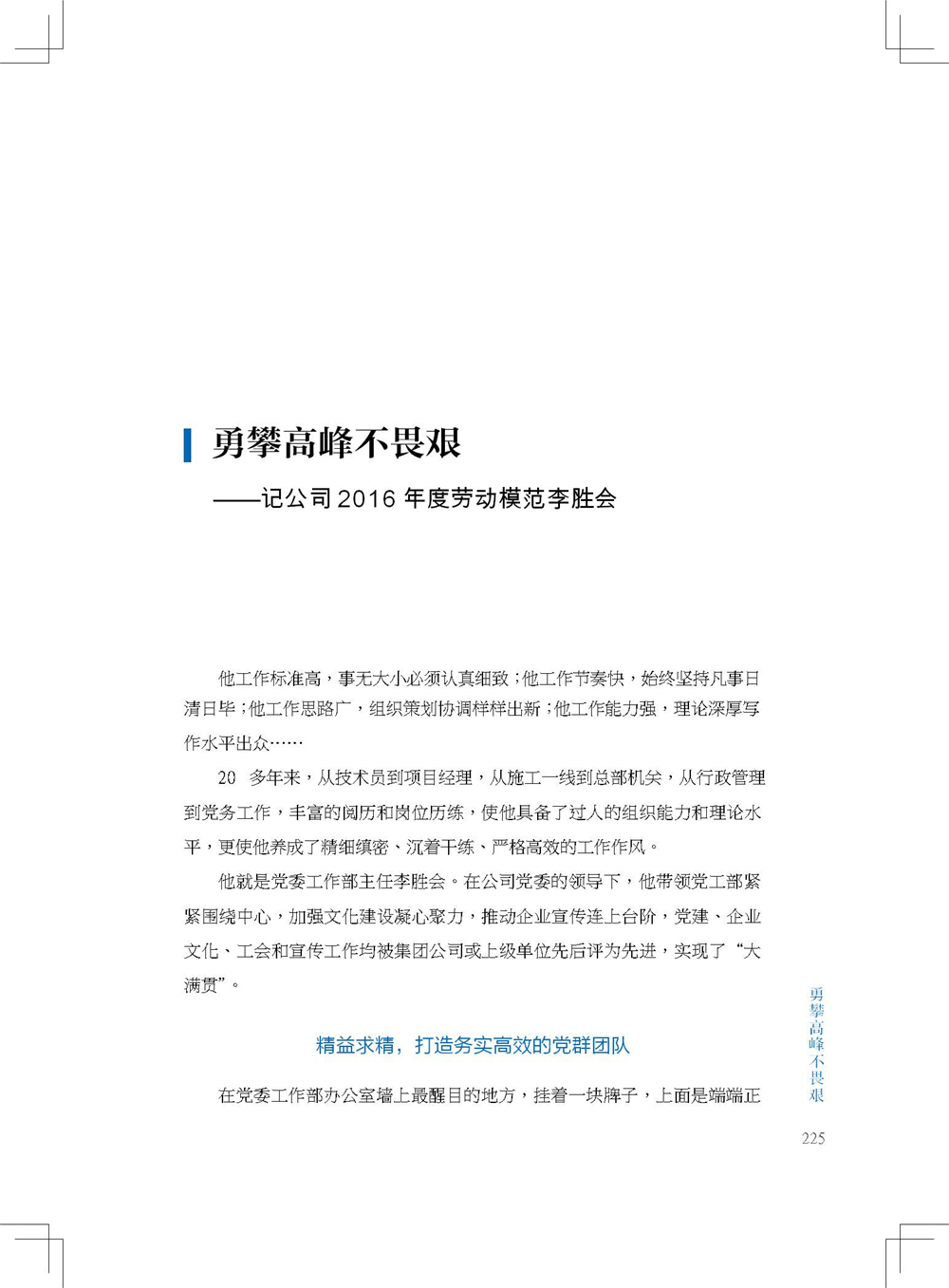 勇攀高峰不畏艰

——记公司 2016 年度劳动模范李胜会

他工作标准高，事无大小必须认真细致；他工作节奏快，始终坚持凡事日清日毕；他工作思路广，组织策划协调样样出新；他工作能力强，理论深厚写作水平出众……

20 多年来，从技术员到项目经理，从施工一线到总部机关，从行政管理到党务工作，丰富的阅历和岗位历练，使他具备了过人的组织能力和理论水平，更使他养成了精细缜密、沉着干练、严格高效的工作作风。

他就是党委工作部主任李胜会。在公司党委的领导下，他带领党工部紧紧围绕中心，加强文化建设凝心聚力，推动企业宣传连上台阶，党建、企业文化、工会和宣传工作均被集团公司或上级单位先后评为先进，实现了“大满贯”。

精益求精，打造务实高效的党群团队

在党委工作部办公室墙上最醒目的地方，挂着一块牌子，上面是端端正

勇攀高峰不畏艰

225